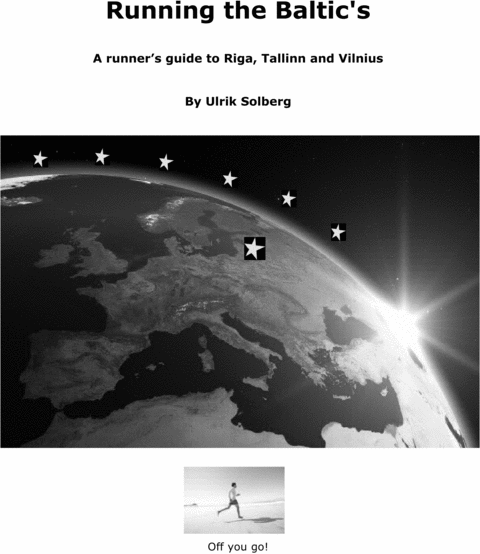 Running the Baltic's

A runner's guide to Riga, Tallinn and Vilnius

By Ulrik Solberg

Off you go!